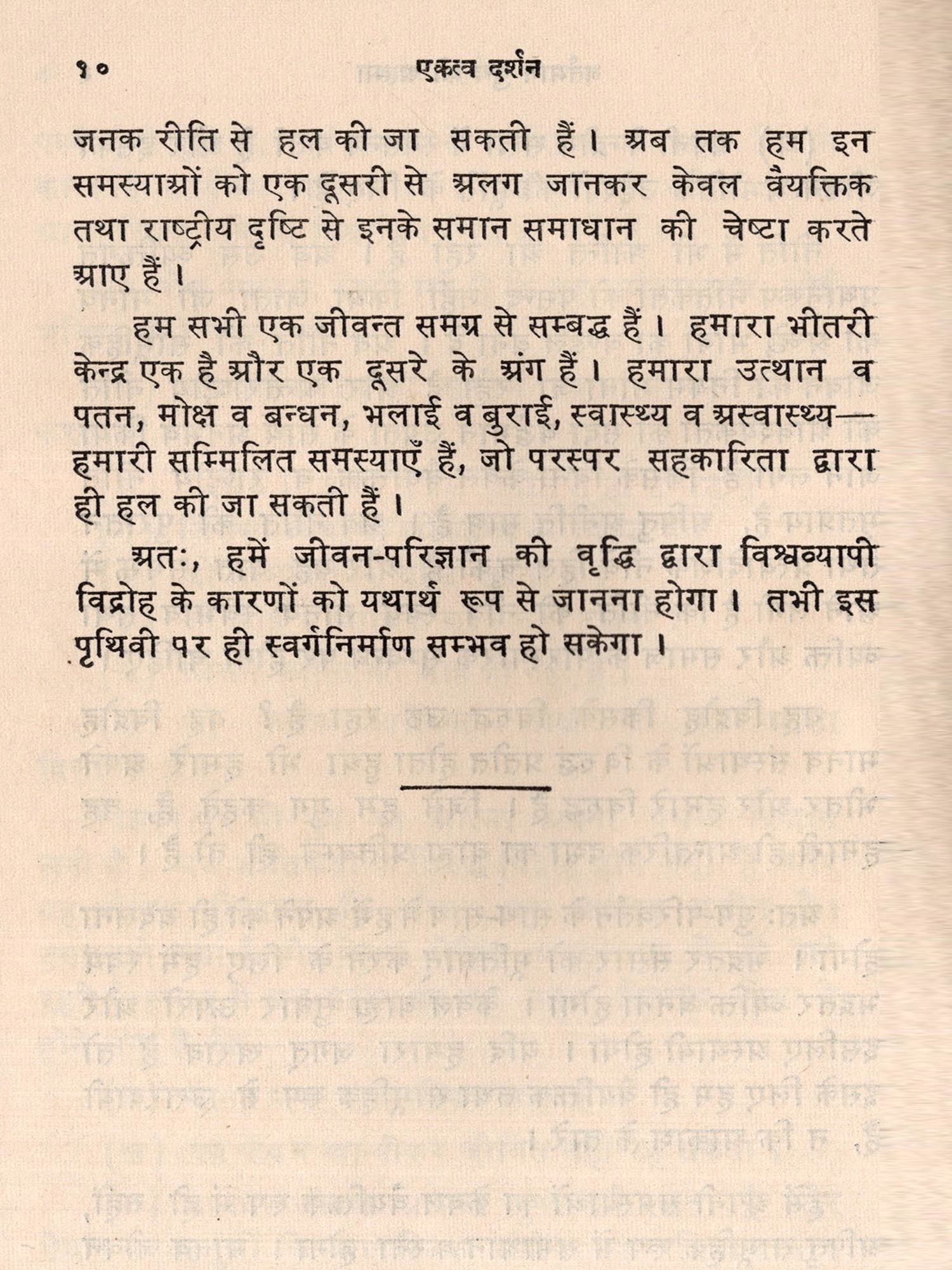 १०    एकत्व दर्शन

जनक रीति से हल की जा सकती हैं। अब तक हम इन समस्याओं को एक दूसरी से अलग जानकर केवल वैयक्तिक तथा राष्ट्रीय दृष्टि से इनके समान समाधान की चेष्टा करते आए हैं।

हम सभी एक जीवन्त समग्र से सम्बद्ध हैं। हमारा भीतरी केन्द्र एक है और एक दूसरे के अंग हैं। हमारा उत्थान व पतन, मोक्ष व बन्धन, भलाई व बुराई, स्वास्थ्य व अस्वास्थ्य—हमारी सम्मिलित समस्याएँ हैं, जो परस्पर सहकारिता द्वारा ही हल की जा सकती हैं।

अतः, हमें जीवन-परिज्ञान की वृद्धि द्वारा विश्वव्यापी विद्रोह के कारणों को यथार्थ रूप से जानना होगा। तभी इस पृथिवी पर ही स्वर्गनिर्माण सम्भव हो सकेगा।